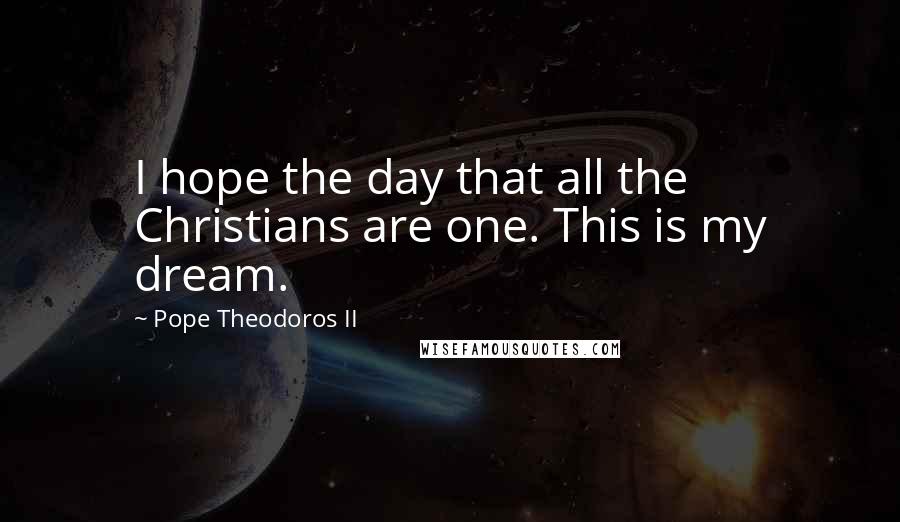 I hope the day that all the Christians are one. This is my dream.

~ Pope Theodoros II

WISEFAMOUSQUOTES.COM